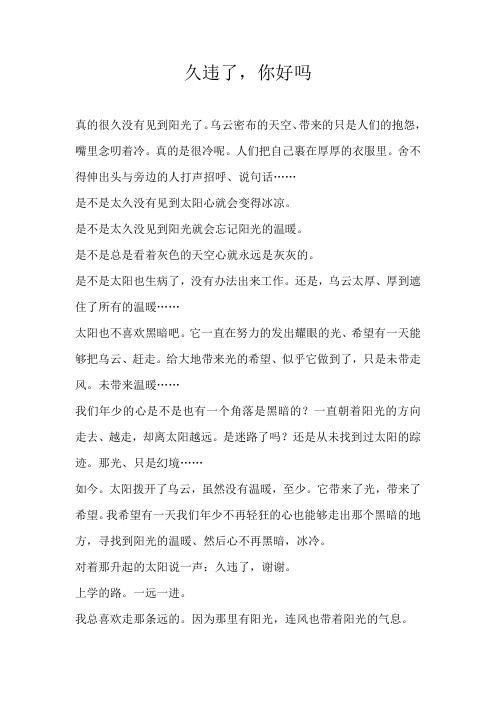 久违了，你好吗

真的很久没有见到阳光了。乌云密布的天空、带来的只是人们的抱怨，嘴里念叨着冷。真的是很冷呢。人们把自己裹在厚厚的衣服里。舍不得伸出头与旁边的人打声招呼、说句话……

是不是太久没有见到太阳心就会变得冰凉。

是不是太久没见到阳光就会忘记阳光的温暖。

是不是总是看着灰色的天空心就永远是灰灰的。

是不是太阳也生病了，没有办法出来工作。还是，乌云太厚、厚到遮住了所有的温暖……

太阳也不喜欢黑暗吧。它一直在努力的发出耀眼的光、希望有一天能够把乌云、赶走。给大地带来光的希望、似乎它做到了，只是未带走风。未带来温暖……

我们年少的心是不是也有一个角落是黑暗的？一直朝着阳光的方向走去、越走，却离太阳越远。是迷路了吗？还是从未找到过太阳的踪迹。那光、只是幻境……

如今。太阳拨开了乌云，虽然没有温暖，至少。它带来了光，带来了希望。我希望有一天我们年少不再轻狂的心也能够走出那个黑暗的地方，寻找到阳光的温暖、然后心不再黑暗，冰冷。

对着那升起的太阳说一声：久违了，谢谢。

上学的路。一远一进。

我总喜欢走那条远的。因为那里有阳光，连风也带着阳光的气息。